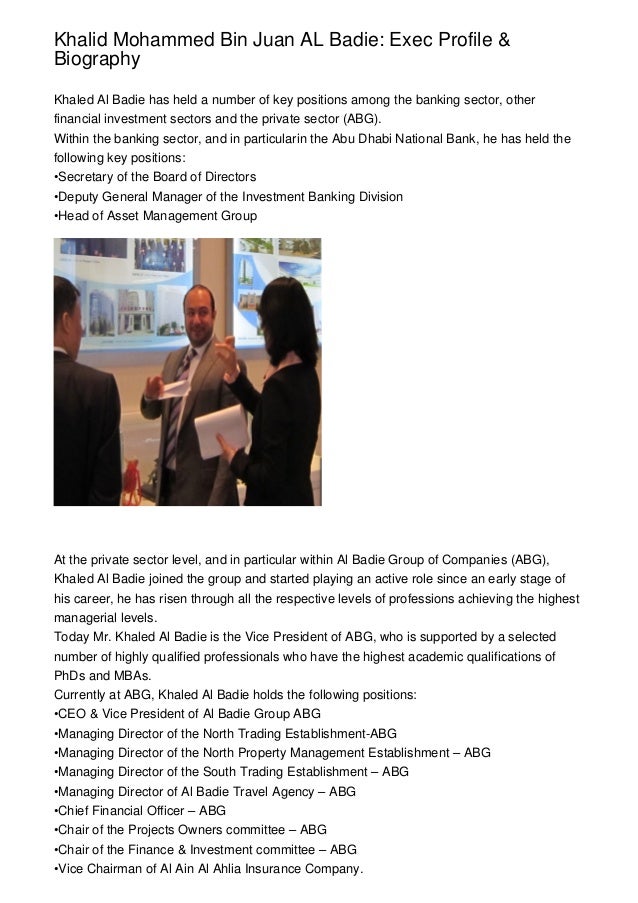 Khalid Mohammed Bin Juan AL Badie: Exec Profile & Biography

Khaled Al Badie has held a number of key positions among the banking sector, other financial investment sectors and the private sector (ABG).
Within the banking sector, and in particularin the Abu Dhabi National Bank, he has held the following key positions:
•Secretary of the Board of Directors
•Deputy General Manager of the Investment Banking Division
•Head of Asset Management Group

At the private sector level, and in particular within Al Badie Group of Companies (ABG), Khaled Al Badie joined the group and started playing an active role since an early stage of his career, he has risen through all the respective levels of professions achieving the highest managerial levels.
Today Mr. Khaled Al Badie is the Vice President of ABG, who is supported by a selected number of highly qualified professionals who have the highest academic qualifications of PhDs and MBAs.
Currently at ABG, Khaled Al Badie holds the following positions:
•CEO & Vice President of Al Badie Group ABG
•Managing Director of the North Trading Establishment-ABG
•Managing Director of the North Property Management Establishment – ABG
•Managing Director of the South Trading Establishment – ABG
•Managing Director of Al Badie Travel Agency – ABG
•Chief Financial Officer – ABG
•Chair of the Projects Owners committee – ABG
•Chair of the Finance & Investment committee – ABG
•Vice Chairman of Al Ain Al Ahlia Insurance Company.